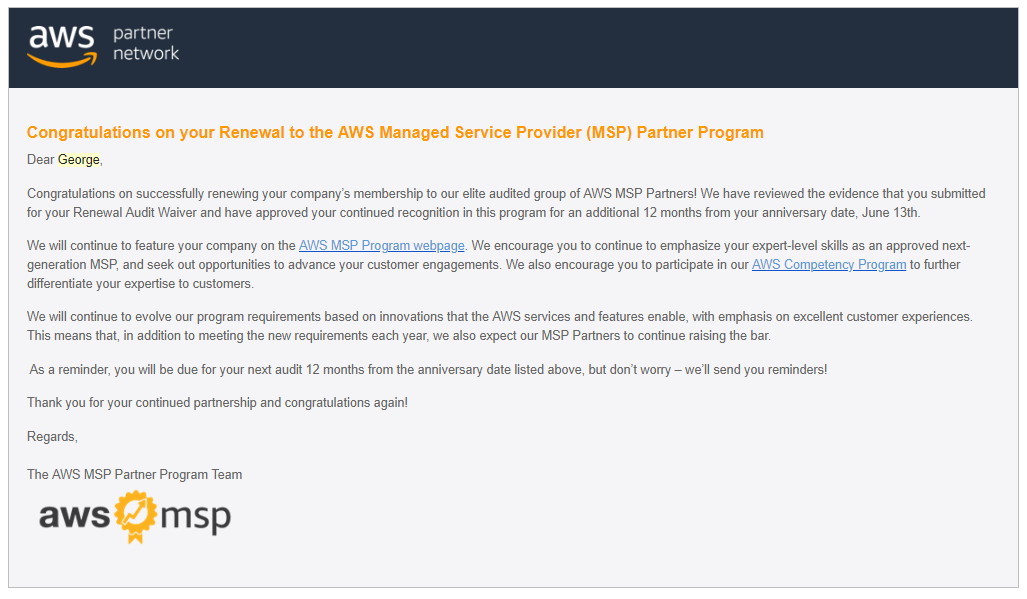 aws partner network

Congratulations on your Renewal to the AWS Managed Service Provider (MSP) Partner Program

Dear George,

Congratulations on successfully renewing your company's membership to our elite audited group of AWS MSP Partners! We have reviewed the evidence that you submitted for your Renewal Audit Waiver and have approved your continued recognition in this program for an additional 12 months from your anniversary date, June 13th.

We will continue to feature your company on the AWS MSP Program webpage. We encourage you to continue to emphasize your expert-level skills as an approved next-generation MSP, and seek out opportunities to advance your customer engagements. We also encourage you to participate in our AWS Competency Program to further differentiate your expertise to customers.

We will continue to evolve our program requirements based on innovations that the AWS services and features enable, with emphasis on excellent customer experiences. This means that, in addition to meeting the new requirements each year, we also expect our MSP Partners to continue raising the bar.

As a reminder, you will be due for your next audit 12 months from the anniversary date listed above, but don't worry – we'll send you reminders!

Thank you for your continued partnership and congratulations again!

Regards,

The AWS MSP Partner Program Team

aws msp